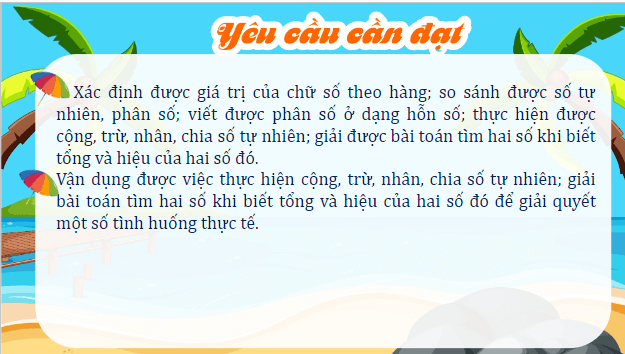 Yêu cầu cần đạt

Xác định được giá trị của chữ số theo hàng; so sánh được số tự nhiên, phân số; viết được phân số ở dạng hỗn số; thực hiện được cộng, trừ, nhân, chia số tự nhiên; giải được bài toán tìm hai số khi biết tổng và hiệu của hai số đó.

Vận dụng được việc thực hiện cộng, trừ, nhân, chia số tự nhiên; giải bài toán tìm hai số khi biết tổng và hiệu của hai số đó để giải quyết một số tình huống thực tế.